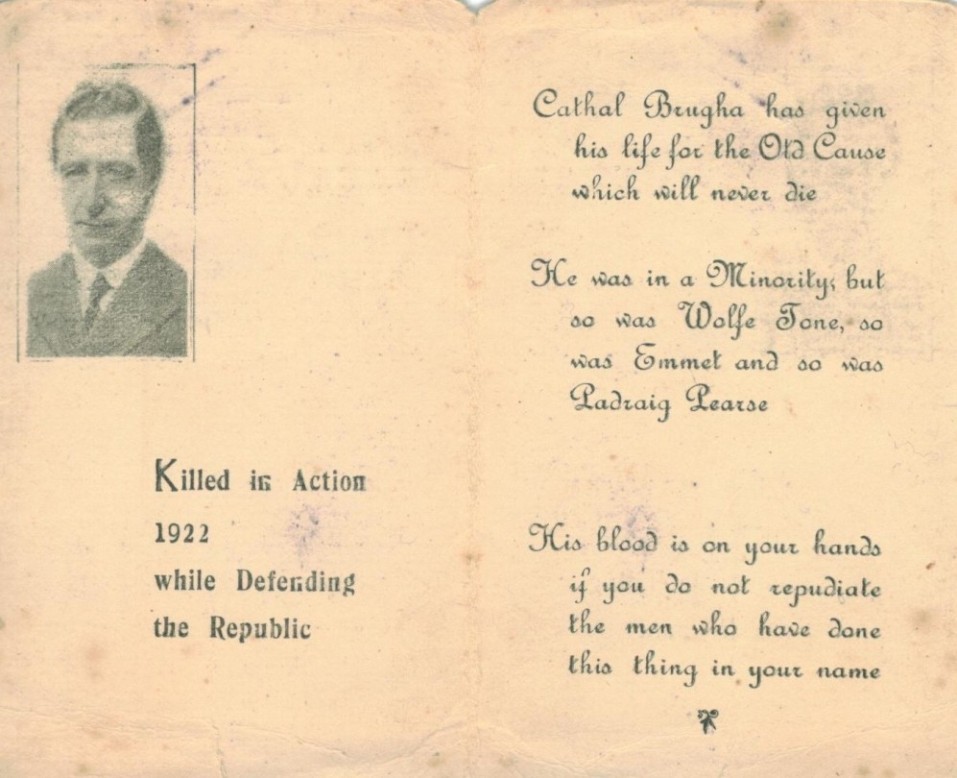 Killed in Action
1922
while Defending
the Republic

Cathal Brugha has given
his life for the Old Cause
which will never die

He was in a Minority; but
so was Wolfe Tone, so
was Emmet and so was
Padraig Pearse

His blood is on your hands
if you do not repudiate
the men who have done
this thing in your name